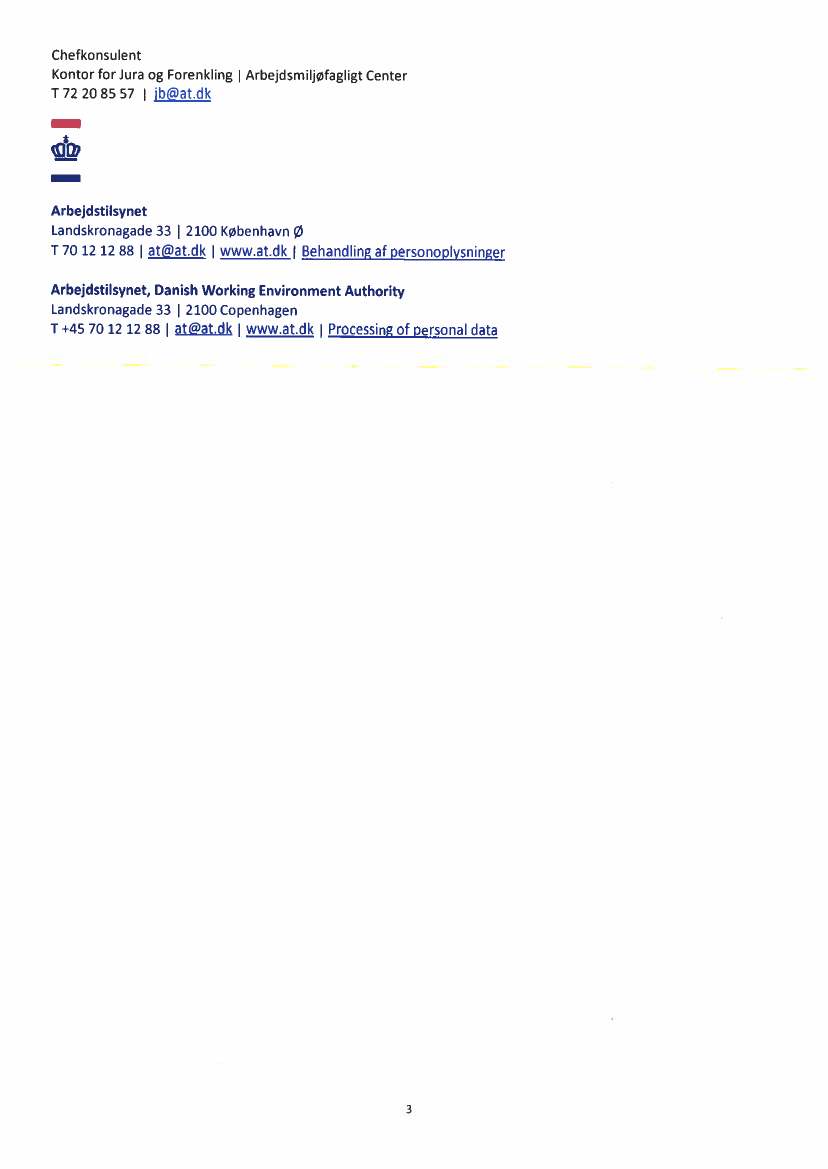 Chefkonsulent
Kontor for Jura og Forenkling | Arbejdsmiljøfagligt Center
T 72 20 85 57 | jb@at.dk

Arbejdstilsynet
Landskronagade 33 | 2100 København Ø
T 70 12 12 88 | at@at.dk | www.at.dk | Behandling af personoplysninger

Arbejdstilsynet, Danish Working Environment Authority
Landskronagade 33 | 2100 Copenhagen
T +45 70 12 12 88 | at@at.dk | www.at.dk | Processing of personal data

3